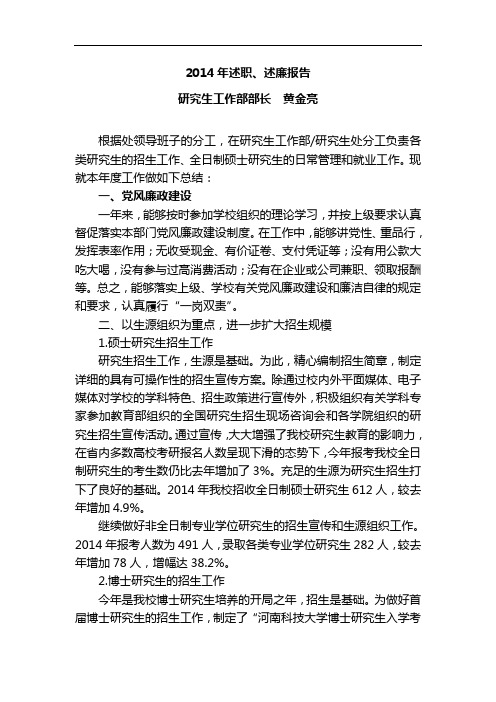 2014 年述职、述廉报告

研究生工作部部长　黄金亮

根据处领导班子的分工，在研究生工作部/研究生处分工负责各类研究生的招生工作、全日制硕士研究生的日常管理和就业工作。现就本年度工作做如下总结：

一、党风廉政建设

一年来，能够按时参加学校组织的理论学习，并按上级要求认真督促落实本部门党风廉政建设制度。在工作中，能够讲党性、重品行，发挥表率作用；无收受现金、有价证卷、支付凭证等；没有用公款大吃大喝，没有参与过高消费活动；没有在企业或公司兼职、领取报酬等。总之，能够落实上级、学校有关党风廉政建设和廉洁自律的规定和要求，认真履行“一岗双责”。

二、以生源组织为重点，进一步扩大招生规模

1.硕士研究生招生工作

研究生招生工作，生源是基础。为此，精心编制招生简章，制定详细的具有可操作性的招生宣传方案。除通过校内外平面媒体、电子媒体对学校的学科特色、招生政策进行宣传外，积极组织有关学科专家参加教育部组织的全国研究生招生现场咨询会和各学院组织的研究生招生宣传活动。通过宣传，大大增强了我校研究生教育的影响力，在省内多数高校考研报名人数呈现下滑的态势下，今年报考我校全日制研究生的考生数仍比去年增加了 3%。充足的生源为研究生招生打下了良好的基础。2014 年我校招收全日制硕士研究生 612 人，较去年增加 4.9%。

继续做好非全日制专业学位研究生的招生宣传和生源组织工作。2014 年报考人数为 491 人，录取各类专业学位研究生 282 人，较去年增加 78 人，增幅达 38.2%。

2.博士研究生的招生工作

今年是我校博士研究生培养的开局之年，招生是基础。为做好首届博士研究生的招生工作，制定了“河南科技大学博士研究生入学考